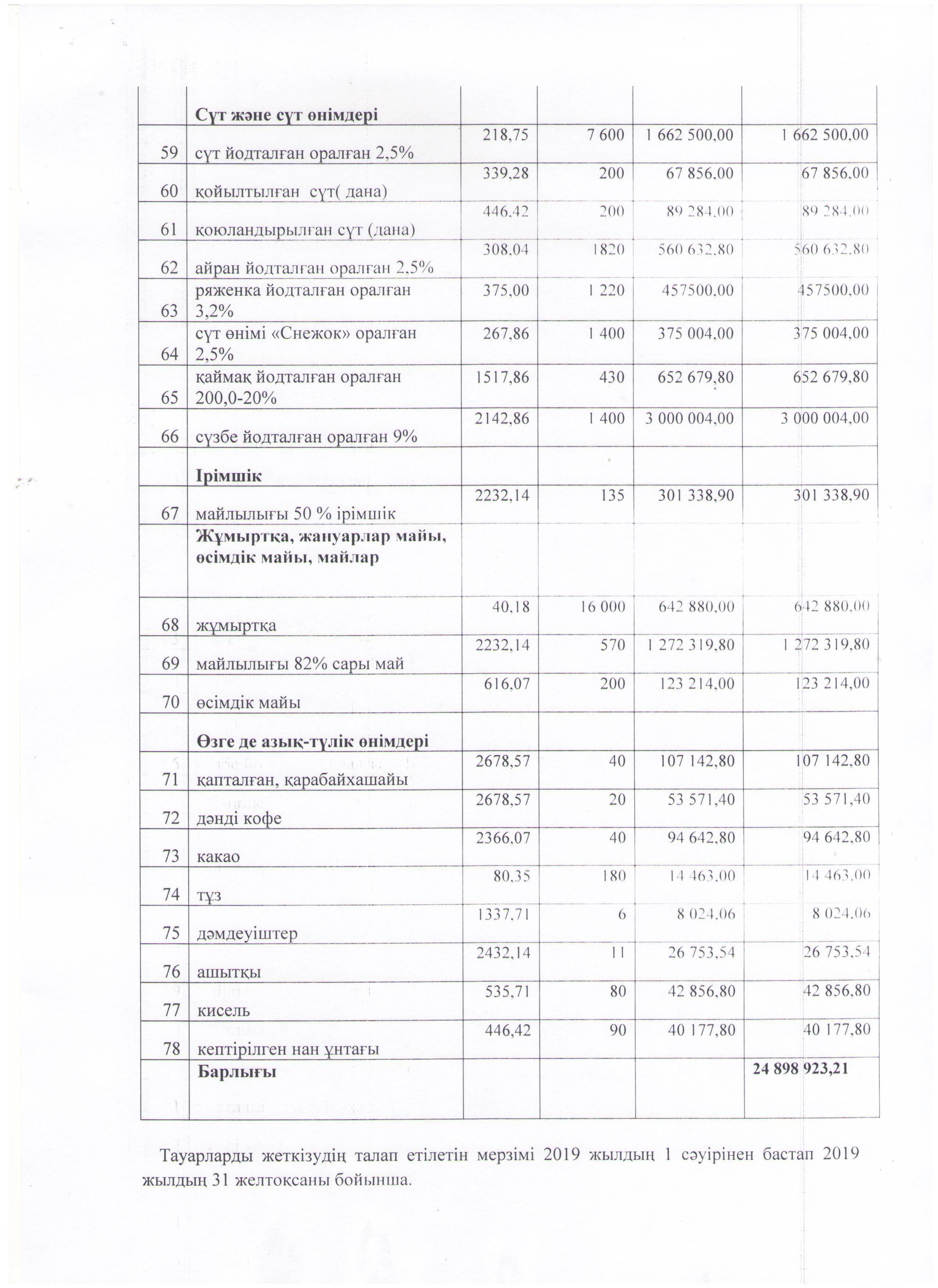 |  |  |  |  |  |  |
|---|---|---|---|---|---|
|  | **Сүт және сүт өнімдері** |  |  |  |  |
| 59 | сүт йодталған оралған 2,5% | 218,75 | 7 600 | 1 662 500,00 | 1 662 500,00 |
| 60 | қойылтылған сүт( дана) | 339,28 | 200 | 67 856,00 | 67 856,00 |
| 61 | қоюландырылған сүт (дана) | 446,42 | 200 | 89 284,00 | 89 284,00 |
| 62 | айран йодталған оралған 2,5% | 308,04 | 1820 | 560 632,80 | 560 632,80 |
| 63 | ряженка йодталған оралған 3,2% | 375,00 | 1 220 | 457500,00 | 457500,00 |
| 64 | сүт өнімі «Снежок» оралған 2,5% | 267,86 | 1 400 | 375 004,00 | 375 004,00 |
| 65 | қаймақ йодталған оралған 200,0-20% | 1517,86 | 430 | 652 679,80 | 652 679,80 |
| 66 | сүзбе йодталған оралған 9% | 2142,86 | 1 400 | 3 000 004,00 | 3 000 004,00 |
|  | **Ірімшік** |  |  |  |  |
| 67 | майлылығы 50 % ірімшік | 2232,14 | 135 | 301 338,90 | 301 338,90 |
|  | **Жұмыртқа, жануарлар майы, өсімдік майы, майлар** |  |  |  |  |
| 68 | жұмыртқа | 40,18 | 16 000 | 642 880,00 | 642 880,00 |
| 69 | майлылығы 82% сары май | 2232,14 | 570 | 1 272 319,80 | 1 272 319,80 |
| 70 | өсімдік майы | 616,07 | 200 | 123 214,00 | 123 214,00 |
|  | **Өзге де азық-түлік өнімдері** |  |  |  |  |
| 71 | қапталған, қарабайхашайы | 2678,57 | 40 | 107 142,80 | 107 142,80 |
| 72 | дәнді кофе | 2678,57 | 20 | 53 571,40 | 53 571,40 |
| 73 | какао | 2366,07 | 40 | 94 642,80 | 94 642,80 |
| 74 | тұз | 80,35 | 180 | 14 463,00 | 14 463,00 |
| 75 | дәмдеуіштер | 1337,71 | 6 | 8 024,06 | 8 024,06 |
| 76 | ашытқы | 2432,14 | 11 | 26 753,54 | 26 753,54 |
| 77 | кисель | 535,71 | 80 | 42 856,80 | 42 856,80 |
| 78 | кептірілген нан ұнтағы | 446,42 | 90 | 40 177,80 | 40 177,80 |
|  | **Барлығы** |  |  |  | **24 898 923,21** |

Тауарларды жеткізудің талап етілетін мерзімі 2019 жылдың 1 сәуірінен бастап 2019 жылдың 31 желтоқсаны бойынша.